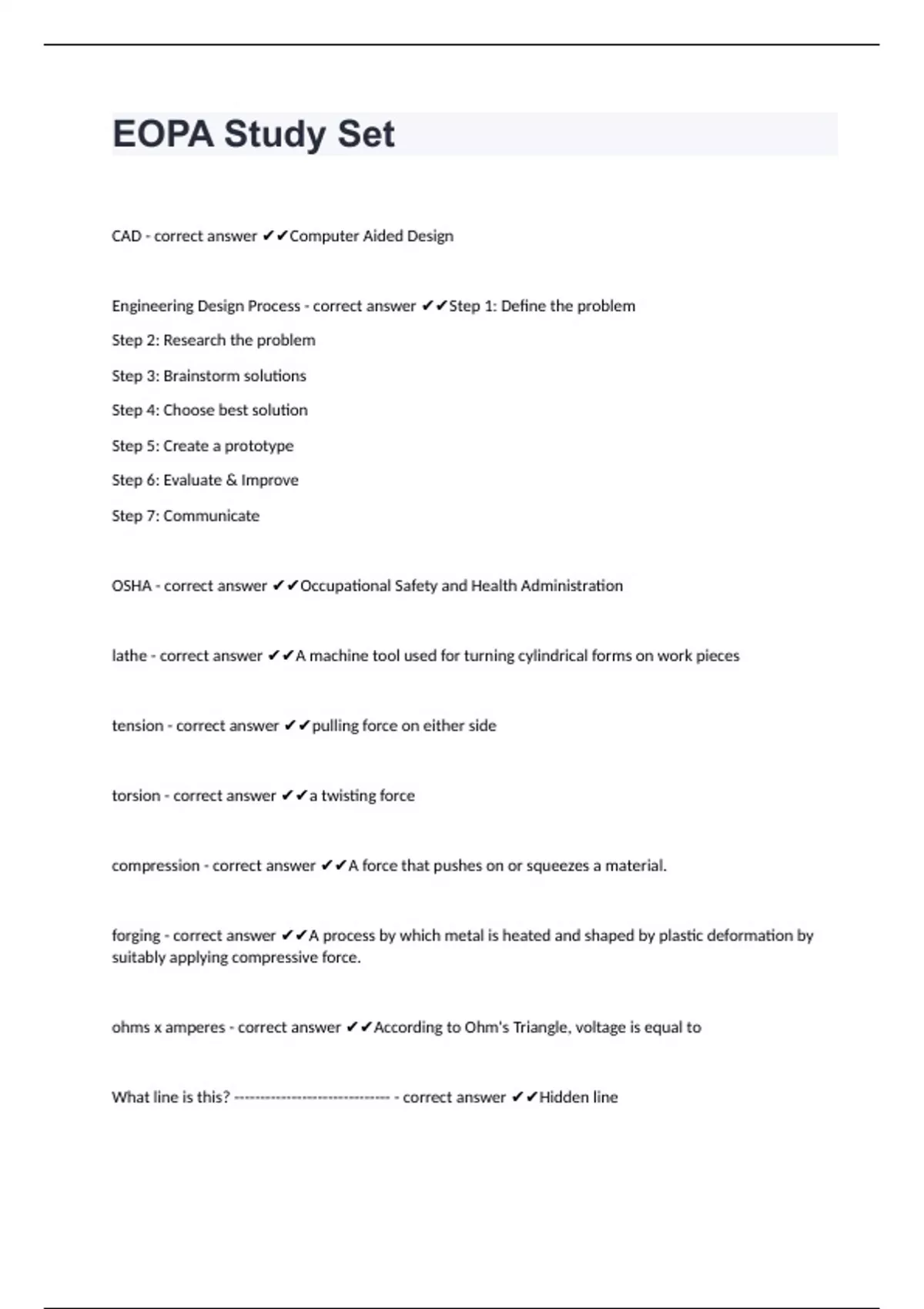 EOPA Study Set

CAD - correct answer ✔✔Computer Aided Design

Engineering Design Process - correct answer ✔✔Step 1: Define the problem

Step 2: Research the problem

Step 3: Brainstorm solutions

Step 4: Choose best solution

Step 5: Create a prototype

Step 6: Evaluate & Improve

Step 7: Communicate

OSHA - correct answer ✔✔Occupational Safety and Health Administration

lathe - correct answer ✔✔A machine tool used for turning cylindrical forms on work pieces

tension - correct answer ✔✔pulling force on either side

torsion - correct answer ✔✔a twisting force

compression - correct answer ✔✔A force that pushes on or squeezes a material.

forging - correct answer ✔✔A process by which metal is heated and shaped by plastic deformation by suitably applying compressive force.

ohms x amperes - correct answer ✔✔According to Ohm's Triangle, voltage is equal to

What line is this? ------------------------------ - correct answer ✔✔Hidden line